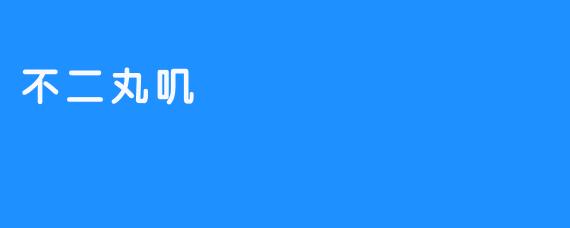 不二丸叽